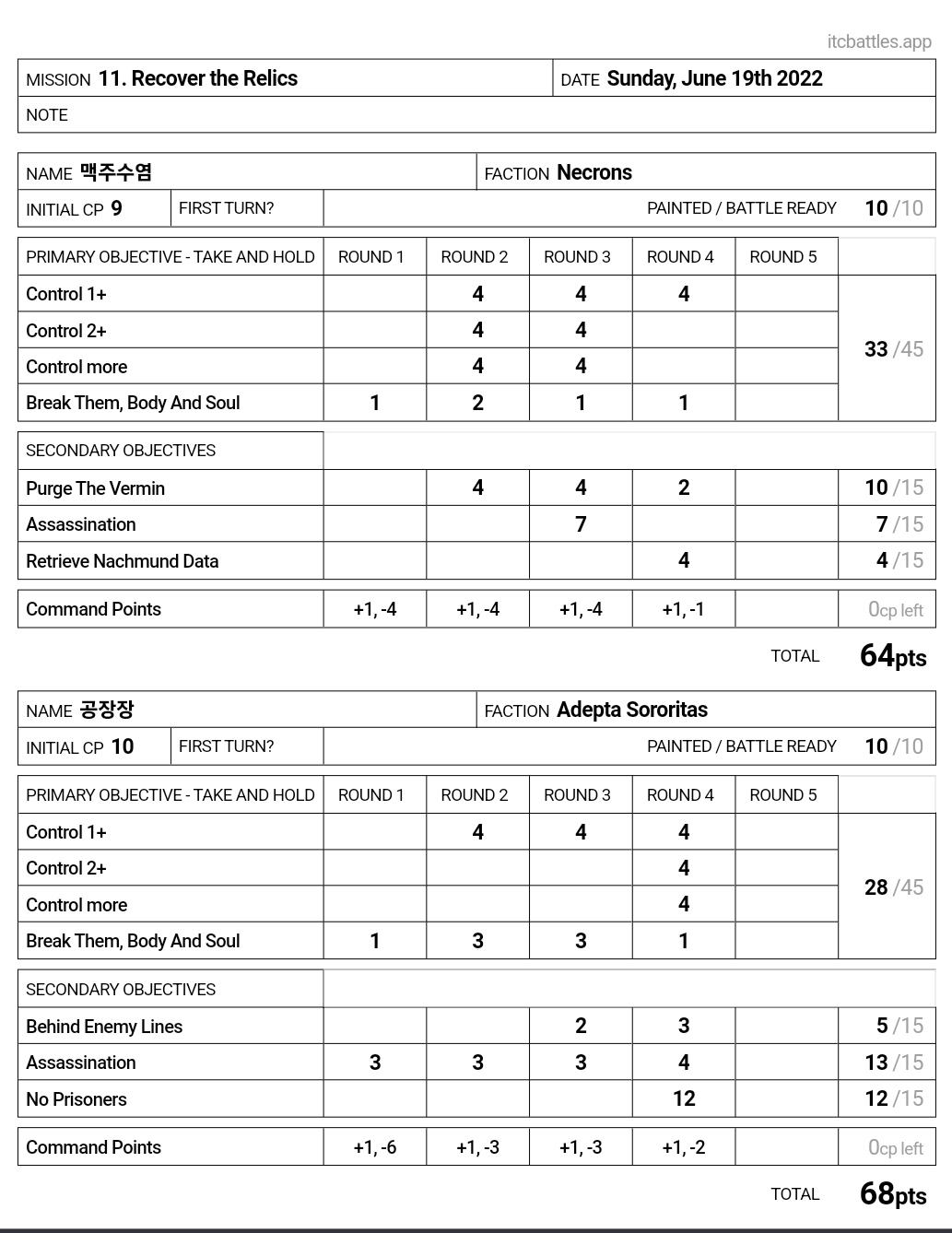 itcbattles.app

| MISSION 11. Recover the Relics | DATE Sunday, June 19th 2022 |
|---|---|
| NOTE | |

| NAME 맥주수염 | FACTION Necrons |
|---|---|

| INITIAL CP 9 | FIRST TURN? | PAINTED / BATTLE READY 10 /10 |
|---|---|---|

| PRIMARY OBJECTIVE - TAKE AND HOLD | ROUND 1 | ROUND 2 | ROUND 3 | ROUND 4 | ROUND 5 | |
|---|---|---|---|---|---|---|
| Control 1+ | | 4 | 4 | 4 | | 33 /45 |
| Control 2+ | | 4 | 4 | | | |
| Control more | | 4 | 4 | | | |
| Break Them, Body And Soul | 1 | 2 | 1 | 1 | | |

| SECONDARY OBJECTIVES | | | | | | |
|---|---|---|---|---|---|---|
| Purge The Vermin | | 4 | 4 | 2 | | 10 /15 |
| Assassination | | | 7 | | | 7 /15 |
| Retrieve Nachmund Data | | | | 4 | | 4 /15 |

| Command Points | +1, -4 | +1, -4 | +1, -4 | +1, -1 | | 0cp left |
|---|---|---|---|---|---|---|

TOTAL 64pts

| NAME 공장장 | FACTION Adepta Sororitas |
|---|---|

| INITIAL CP 10 | FIRST TURN? | PAINTED / BATTLE READY 10 /10 |
|---|---|---|

| PRIMARY OBJECTIVE - TAKE AND HOLD | ROUND 1 | ROUND 2 | ROUND 3 | ROUND 4 | ROUND 5 | |
|---|---|---|---|---|---|---|
| Control 1+ | | 4 | 4 | 4 | | 28 /45 |
| Control 2+ | | | | 4 | | |
| Control more | | | | 4 | | |
| Break Them, Body And Soul | 1 | 3 | 3 | 1 | | |

| SECONDARY OBJECTIVES | | | | | | |
|---|---|---|---|---|---|---|
| Behind Enemy Lines | | | 2 | 3 | | 5 /15 |
| Assassination | 3 | 3 | 3 | 4 | | 13 /15 |
| No Prisoners | | | | 12 | | 12 /15 |

| Command Points | +1, -6 | +1, -3 | +1, -3 | +1, -2 | | 0cp left |
|---|---|---|---|---|---|---|

TOTAL 68pts